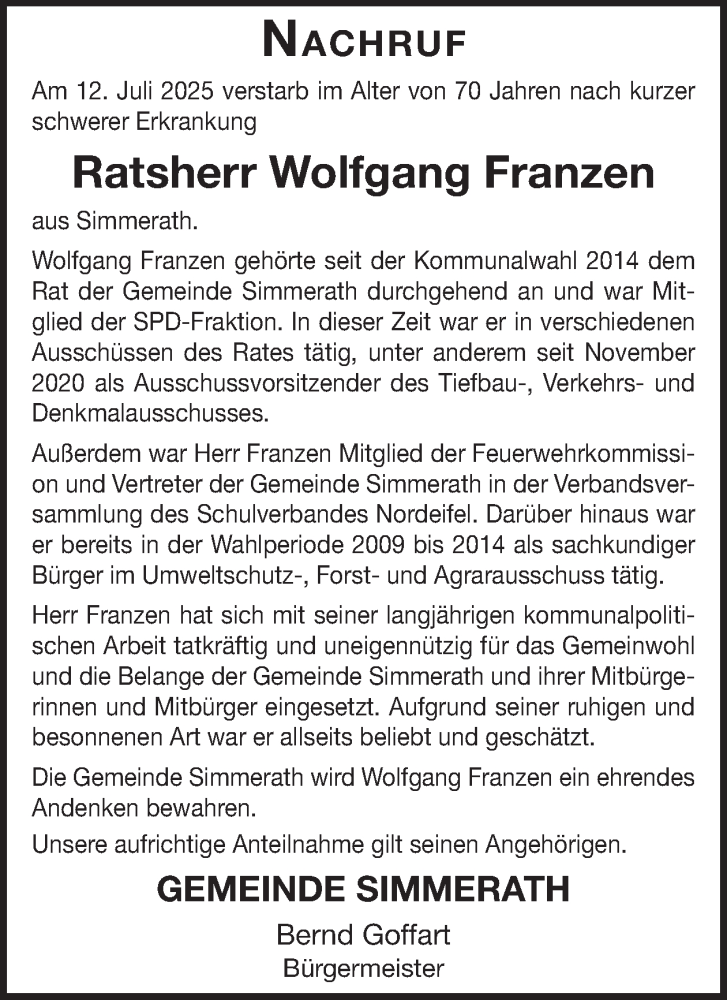 NACHRUF

Am 12. Juli 2025 verstarb im Alter von 70 Jahren nach kurzer schwerer Erkrankung

Ratsherr Wolfgang Franzen

aus Simmerath.

Wolfgang Franzen gehörte seit der Kommunalwahl 2014 dem Rat der Gemeinde Simmerath durchgehend an und war Mitglied der SPD-Fraktion. In dieser Zeit war er in verschiedenen Ausschüssen des Rates tätig, unter anderem seit November 2020 als Ausschussvorsitzender des Tiefbau-, Verkehrs- und Denkmalausschusses.

Außerdem war Herr Franzen Mitglied der Feuerwehrkommission und Vertreter der Gemeinde Simmerath in der Verbandsversammlung des Schulverbandes Nordeifel. Darüber hinaus war er bereits in der Wahlperiode 2009 bis 2014 als sachkundiger Bürger im Umweltschutz-, Forst- und Agrarausschuss tätig.

Herr Franzen hat sich mit seiner langjährigen kommunalpolitischen Arbeit tatkräftig und uneigennützig für das Gemeinwohl und die Belange der Gemeinde Simmerath und ihrer Mitbürgerinnen und Mitbürger eingesetzt. Aufgrund seiner ruhigen und besonnenen Art war er allseits beliebt und geschätzt.

Die Gemeinde Simmerath wird Wolfgang Franzen ein ehrendes Andenken bewahren.

Unsere aufrichtige Anteilnahme gilt seinen Angehörigen.

GEMEINDE SIMMERATH

Bernd Goffart
Bürgermeister